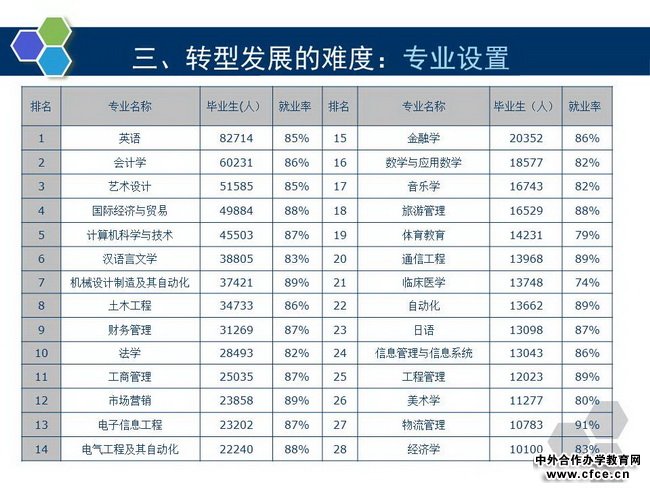 三、转型发展的难度：专业设置

| 排名 | 专业名称 | 毕业生(人) | 就业率 | 排名 | 专业名称 | 毕业生（人） | 就业率 |
|---|---|---|---|---|---|---|---|
| 1 | 英语 | 82714 | 85% | 15 | 金融学 | 20352 | 86% |
| 2 | 会计学 | 60231 | 86% | 16 | 数学与应用数学 | 18577 | 82% |
| 3 | 艺术设计 | 51585 | 85% | 17 | 音乐学 | 16743 | 82% |
| 4 | 国际经济与贸易 | 49884 | 88% | 18 | 旅游管理 | 16529 | 88% |
| 5 | 计算机科学与技术 | 45503 | 87% | 19 | 体育教育 | 14231 | 79% |
| 6 | 汉语言文学 | 38805 | 83% | 20 | 通信工程 | 13968 | 89% |
| 7 | 机械设计制造及其自动化 | 37421 | 89% | 21 | 临床医学 | 13748 | 74% |
| 8 | 土木工程 | 34733 | 86% | 22 | 自动化 | 13662 | 89% |
| 9 | 财务管理 | 31269 | 87% | 23 | 日语 | 13098 | 87% |
| 10 | 法学 | 28493 | 82% | 24 | 信息管理与信息系统 | 13043 | 86% |
| 11 | 工商管理 | 25035 | 87% | 25 | 工程管理 | 12023 | 89% |
| 12 | 市场营销 | 23858 | 89% | 26 | 美术学 | 11277 | 80% |
| 13 | 电子信息工程 | 23202 | 87% | 27 | 物流管理 | 10783 | 91% |
| 14 | 电气工程及其自动化 | 22240 | 88% | 28 | 经济学 | 10100 | 83% |

中外合作办学教育网
www.cfce.cn